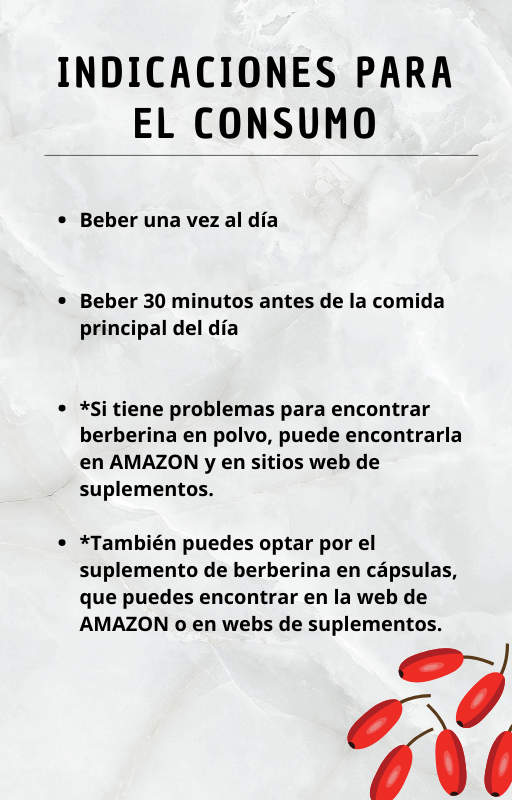 INDICACIONES PARA
EL CONSUMO

• Beber una vez al día

• Beber 30 minutos antes de la comida principal del día

• *Si tiene problemas para encontrar berberina en polvo, puede encontrarla en AMAZON y en sitios web de suplementos.

• *También puedes optar por el suplemento de berberina en cápsulas, que puedes encontrar en la web de AMAZON o en webs de suplementos.